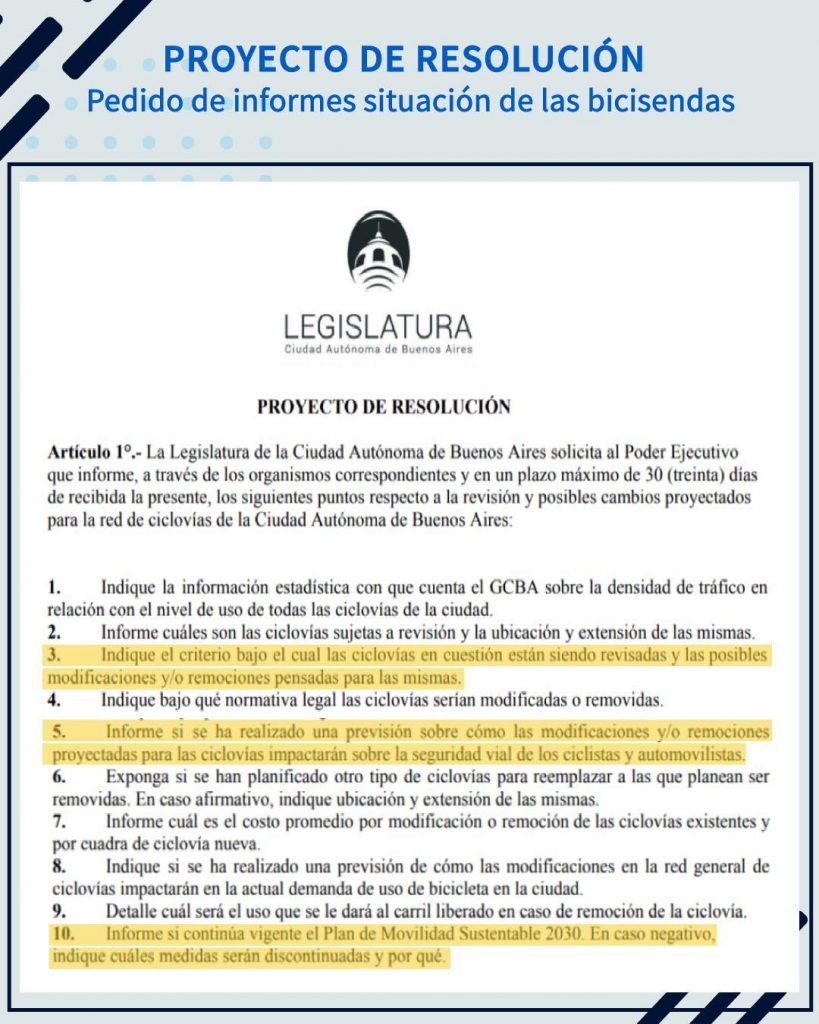 PROYECTO DE RESOLUCIÓN
Pedido de informes situación de las bicisendas

LEGISLATURA
Ciudad Autónoma de Buenos Aires

PROYECTO DE RESOLUCIÓN

Artículo 1°.- La Legislatura de la Ciudad Autónoma de Buenos Aires solicita al Poder Ejecutivo que informe, a través de los organismos correspondientes y en un plazo máximo de 30 (treinta) días de recibida la presente, los siguientes puntos respecto a la revisión y posibles cambios proyectados para la red de ciclovías de la Ciudad Autónoma de Buenos Aires:

1. Indique la información estadística con que cuenta el GCBA sobre la densidad de tráfico en relación con el nivel de uso de todas las ciclovías de la ciudad.
2. Informe cuáles son las ciclovías sujetas a revisión y la ubicación y extensión de las mismas.
3. Indique el criterio bajo el cual las ciclovías en cuestión están siendo revisadas y las posibles modificaciones y/o remociones pensadas para las mismas.
4. Indique bajo qué normativa legal las ciclovías serían modificadas o removidas.
5. Informe si se ha realizado una previsión sobre cómo las modificaciones y/o remociones proyectadas para las ciclovías impactarán sobre la seguridad vial de los ciclistas y automovilistas.
6. Exponga si se han planificado otro tipo de ciclovías para reemplazar a las que planean ser removidas. En caso afirmativo, indique ubicación y extensión de las mismas.
7. Informe cuál es el costo promedio por modificación o remoción de las ciclovías existentes y por cuadra de ciclovía nueva.
8. Indique si se ha realizado una previsión de cómo las modificaciones en la red general de ciclovías impactarán en la actual demanda de uso de bicicleta en la ciudad.
9. Detalle cuál será el uso que se le dará al carril liberado en caso de remoción de la ciclovía.
10. Informe si continúa vigente el Plan de Movilidad Sustentable 2030. En caso negativo, indique cuáles medidas serán discontinuadas y por qué.